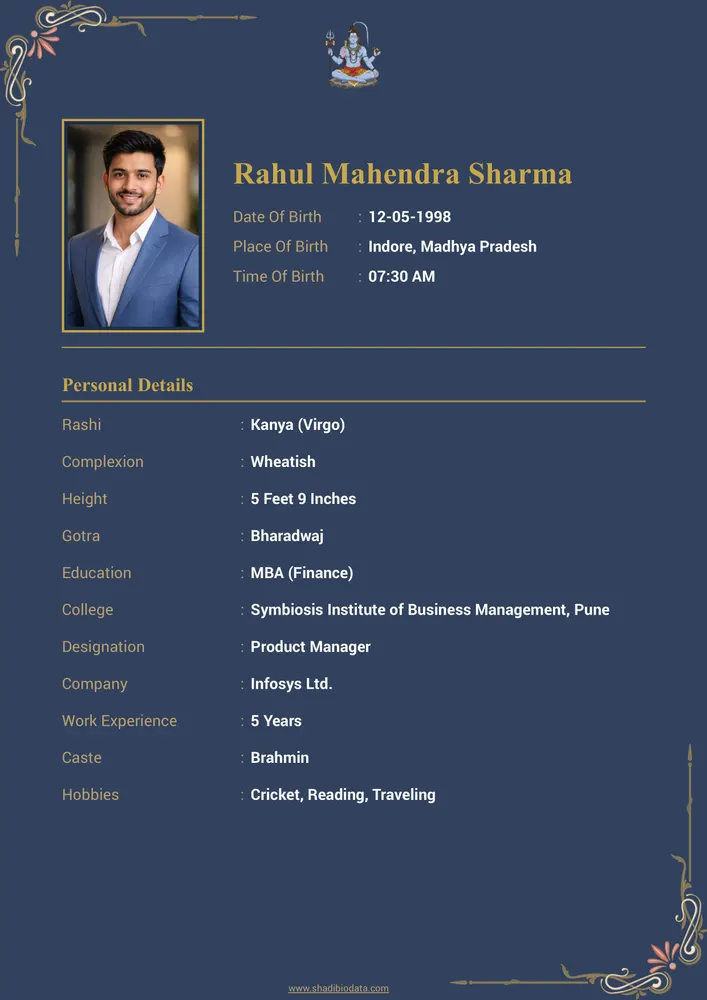 Rahul Mahendra Sharma

Date Of Birth : 12-05-1998
Place Of Birth : Indore, Madhya Pradesh
Time Of Birth : 07:30 AM

Personal Details

Rashi : Kanya (Virgo)
Complexion : Wheatish
Height : 5 Feet 9 Inches
Gotra : Bharadwaj
Education : MBA (Finance)
College : Symbiosis Institute of Business Management, Pune
Designation : Product Manager
Company : Infosys Ltd.
Work Experience : 5 Years
Caste : Brahmin
Hobbies : Cricket, Reading, Traveling

www.shadibiodata.com